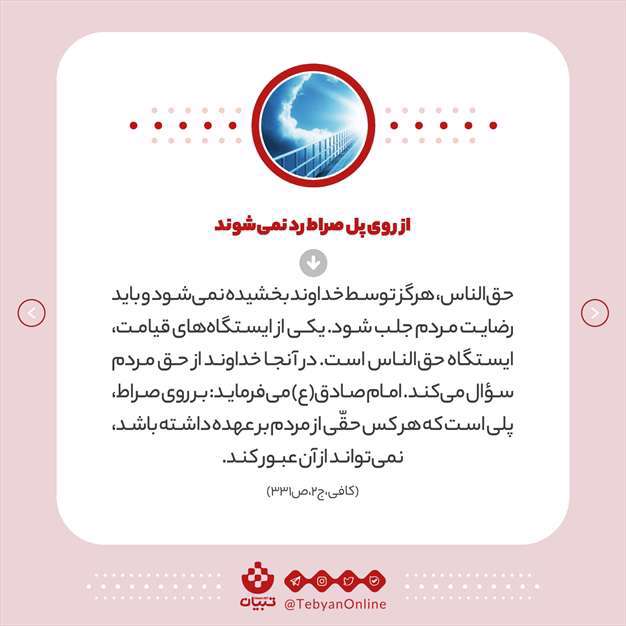 از روی پل صراط رد نمی‌شوند

حق‌الناس، هرگز توسط خداوند بخشیده نمی‌شود و باید رضایت مردم جلب شود. یکی از ایستگاه‌های قیامت، ایستگاه حق‌الناس است. در آنجا خداوند از حق مردم سؤال می‌کند. امام صادق(ع) می‌فرماید: بر روی صراط، پلی است که هر کس حقّی از مردم بر عهده داشته باشد، نمی‌تواند از آن عبور کند.

(کافی،ج۲،ص۳۳۱)

تبیان
@TebyanOnline